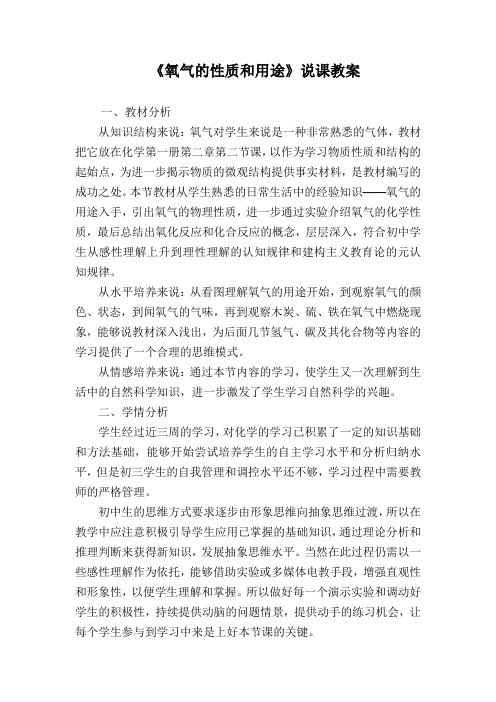 《氧气的性质和用途》说课教案

一、教材分析

从知识结构来说：氧气对学生来说是一种非常熟悉的气体，教材把它放在化学第一册第二章第二节课，以作为学习物质性质和结构的起始点，为进一步揭示物质的微观结构提供事实材料，是教材编写的成功之处。本节教材从学生熟悉的日常生活中的经验知识——氧气的用途入手，引出氧气的物理性质，进一步通过实验介绍氧气的化学性质，最后总结出氧化反应和化合反应的概念，层层深入，符合初中学生从感性理解上升到理性理解的认知规律和建构主义教育论的元认知规律。

从水平培养来说：从看图理解氧气的用途开始，到观察氧气的颜色、状态，到闻氧气的气味，再到观察木炭、硫、铁在氧气中燃烧现象，能够说教材深入浅出，为后面几节氢气、碳及其化合物等内容的学习提供了一个合理的思维模式。

从情感培养来说：通过本节内容的学习，使学生又一次理解到生活中的自然科学知识，进一步激发了学生学习自然科学的兴趣。

二、学情分析

学生经过近三周的学习，对化学的学习已积累了一定的知识基础和方法基础，能够开始尝试培养学生的自主学习水平和分析归纳水平，但是初三学生的自我管理和调控水平还不够，学习过程中需要教师的严格管理。

初中生的思维方式要求逐步由形象思维向抽象思维过渡，所以在教学中应注意积极引导学生应用已掌握的基础知识，通过理论分析和推理判断来获得新知识，发展抽象思维水平。当然在此过程仍需以一些感性理解作为依托，能够借助实验或多媒体电教手段，增强直观性和形象性，以便学生理解和掌握。所以做好每一个演示实验和调动好学生的积极性，持续提供动脑的问题情景，提供动手的练习机会，让每个学生参与到学习中来是上好本节课的关键。